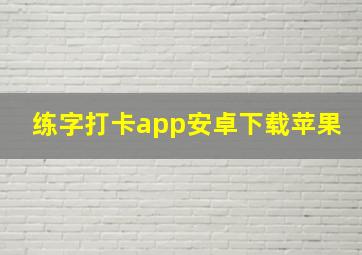 练字打卡app安卓下载苹果